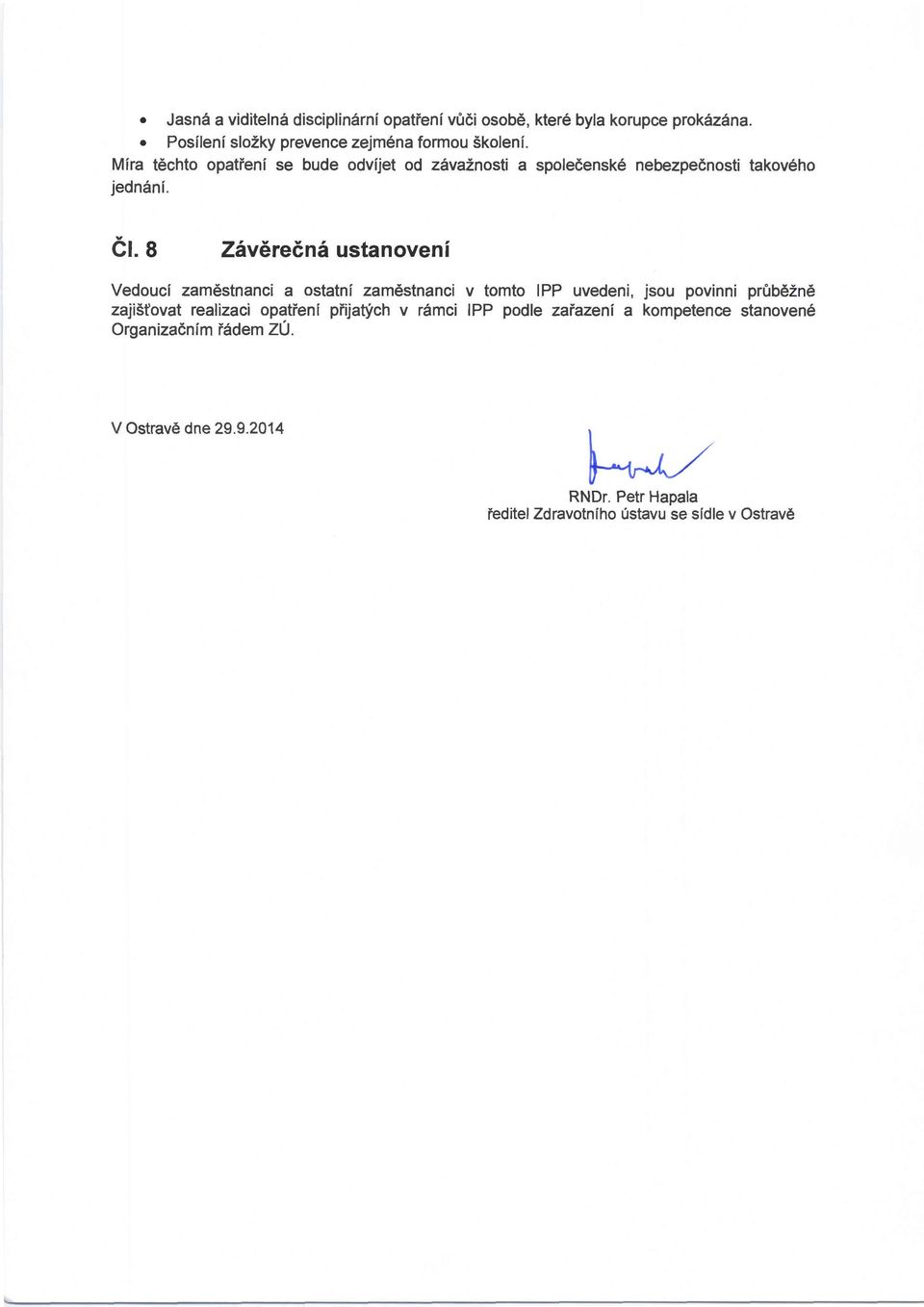 • Jasná a viditelná disciplinární opatření vůči osobě, které byla korupce prokázána.
• Posílení složky prevence zejména formou školení.
Míra těchto opatření se bude odvíjet od závažnosti a společenské nebezpečnosti takového jednání.

Čl. 8 Závěrečná ustanovení

Vedoucí zaměstnanci a ostatní zaměstnanci v tomto IPP uvedeni, jsou povinni průběžně zajišťovat realizaci opatření přijatých v rámci IPP podle zařazení a kompetence stanovené Organizačním řádem ZÚ.

V Ostravě dne 29.9.2014

RNDr. Petr Hapala
ředitel Zdravotního ústavu se sídle v Ostravě